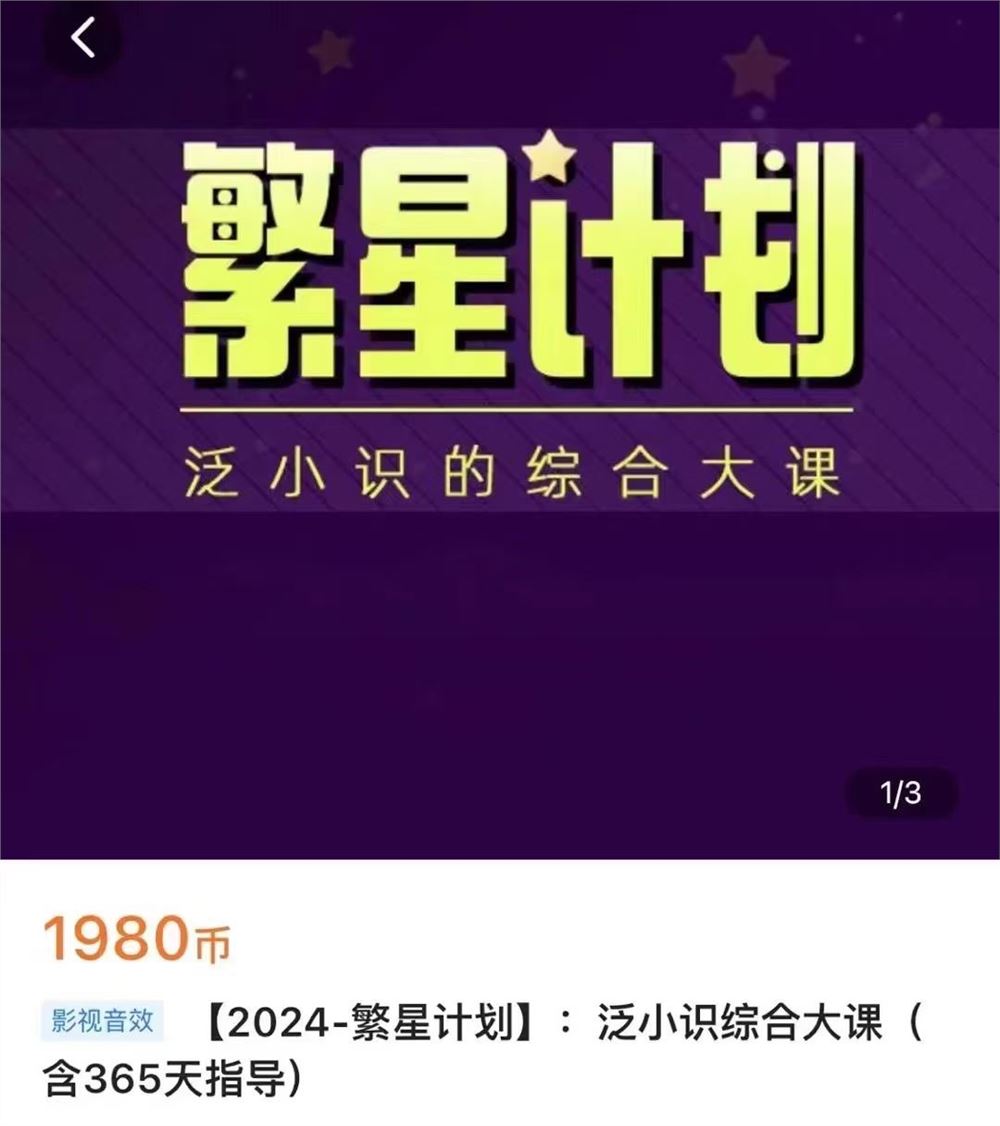 繁星计划

泛小识的综合大课

1/3

1980币

影视音效 【2024-繁星计划】：泛小识综合大课（含365天指导）